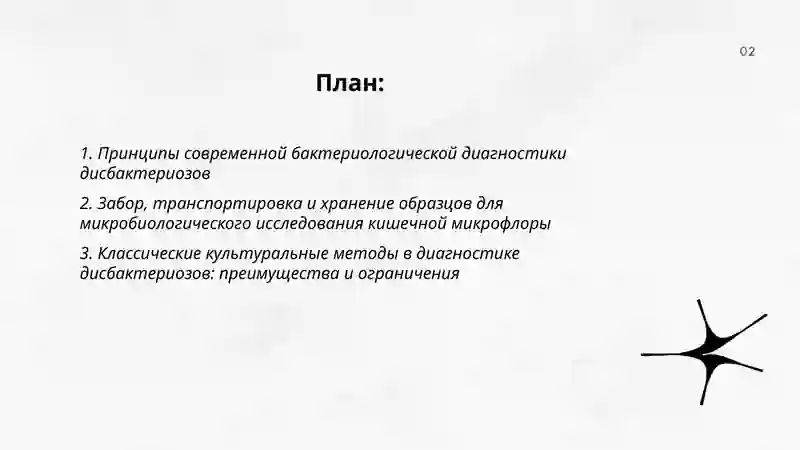 02

План:

1. Принципы современной бактериологической диагностики дисбактериозов

2. Забор, транспортировка и хранение образцов для микробиологического исследования кишечной микрофлоры

3. Классические культуральные методы в диагностике дисбактериозов: преимущества и ограничения